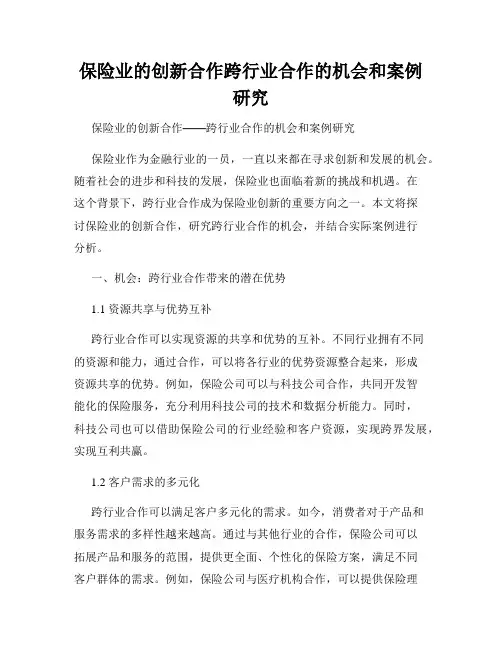 保险业的创新合作跨行业合作的机会和案例研究

保险业的创新合作——跨行业合作的机会和案例研究

保险业作为金融行业的一员，一直以来都在寻求创新和发展的机会。随着社会的进步和科技的发展，保险业也面临着新的挑战和机遇。在这个背景下，跨行业合作成为保险业创新的重要方向之一。本文将探讨保险业的创新合作，研究跨行业合作的机会，并结合实际案例进行分析。

一、机会：跨行业合作带来的潜在优势

1.1 资源共享与优势互补

跨行业合作可以实现资源的共享和优势的互补。不同行业拥有不同的资源和能力，通过合作，可以将各行业的优势资源整合起来，形成资源共享的优势。例如，保险公司可以与科技公司合作，共同开发智能化的保险服务，充分利用科技公司的技术和数据分析能力。同时，科技公司也可以借助保险公司的行业经验和客户资源，实现跨界发展，实现互利共赢。

1.2 客户需求的多元化

跨行业合作可以满足客户多元化的需求。如今，消费者对于产品和服务需求的多样性越来越高。通过与其他行业的合作，保险公司可以拓展产品和服务的范围，提供更全面、个性化的保险方案，满足不同客户群体的需求。例如，保险公司与医疗机构合作，可以提供保险理